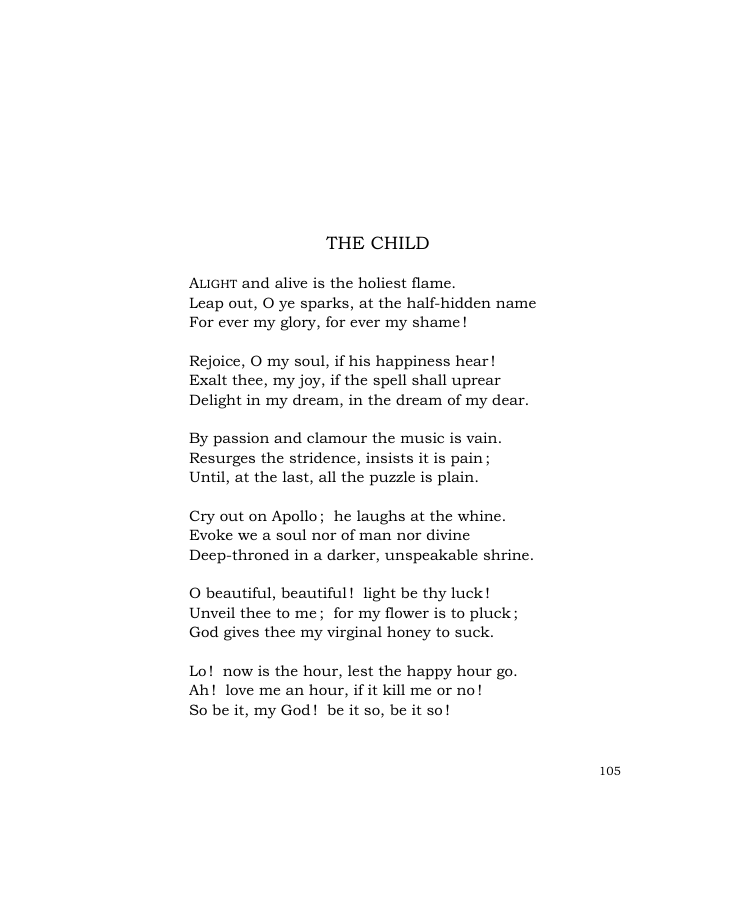 THE CHILD

ALIGHT and alive is the holiest flame.
Leap out, O ye sparks, at the half-hidden name
For ever my glory, for ever my shame!

Rejoice, O my soul, if his happiness hear!
Exalt thee, my joy, if the spell shall uprear
Delight in my dream, in the dream of my dear.

By passion and clamour the music is vain.
Resurges the stridence, insists it is pain;
Until, at the last, all the puzzle is plain.

Cry out on Apollo; he laughs at the whine.
Evoke we a soul nor of man nor divine
Deep-throned in a darker, unspeakable shrine.

O beautiful, beautiful! light be thy luck!
Unveil thee to me; for my flower is to pluck;
God gives thee my virginal honey to suck.

Lo! now is the hour, lest the happy hour go.
Ah! love me an hour, if it kill me or no!
So be it, my God! be it so, be it so!

105